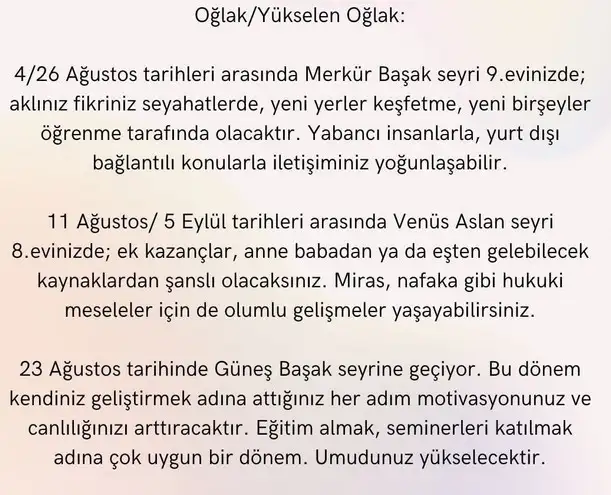 Oğlak/Yükselen Oğlak:

4/26 Ağustos tarihleri arasında Merkür Başak seyri 9.evinizde; aklınız fikriniz seyahatlerde, yeni yerler keşfetme, yeni birşeyler öğrenme tarafında olacaktır. Yabancı insanlarla, yurt dışı bağlantılı konularla iletişiminiz yoğunlaşabilir.

11 Ağustos/ 5 Eylül tarihleri arasında Venüs Aslan seyri 8.evinizde; ek kazançlar, anne babadan ya da eşten gelebilecek kaynaklardan şanslı olacaksınız. Miras, nafaka gibi hukuki meseleler için de olumlu gelişmeler yaşayabilirsiniz.

23 Ağustos tarihinde Güneş Başak seyrine geçiyor. Bu dönem kendiniz geliştirmek adına attığınız her adım motivasyonunuz ve canlılığınızı arttıracaktır. Eğitim almak, seminerleri katılmak adına çok uygun bir dönem. Umudunuz yükselecektir.